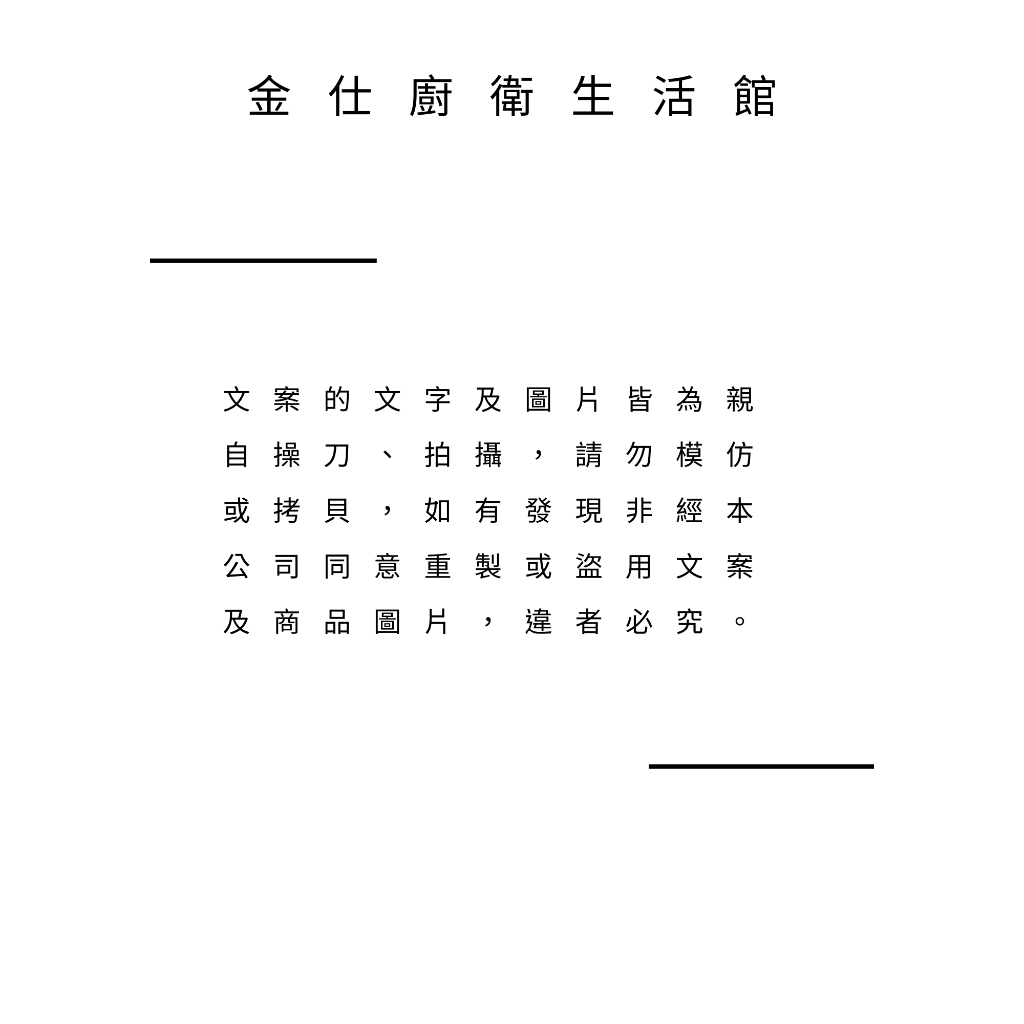 金仕廚衛生活館

文案的文字及圖片皆為親自操刀、拍攝，請勿模仿或拷貝，如有發現非經本公司同意重製或盜用文案及商品圖片，違者必究。